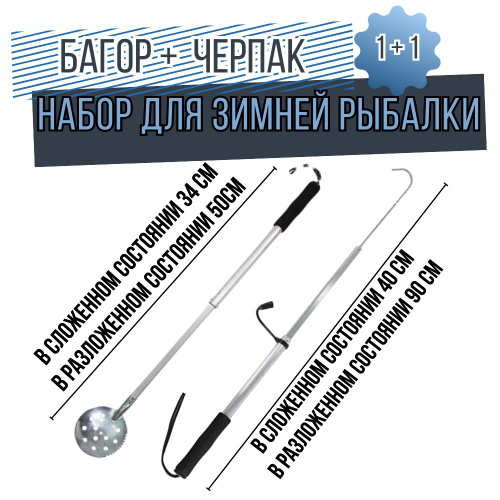 БАГОР + ЧЕРПАК

1+1

НАБОР ДЛЯ ЗИМНЕЙ РЫБАЛКИ

В СЛОЖЕННОМ СОСТОЯНИИ 34 СМ
В РАЗЛОЖЕННОМ СОСТОЯНИИ 50СМ

В СЛОЖЕННОМ СОСТОЯНИИ 40 СМ
В РАЗЛОЖЕННОМ СОСТОЯНИИ 90 СМ